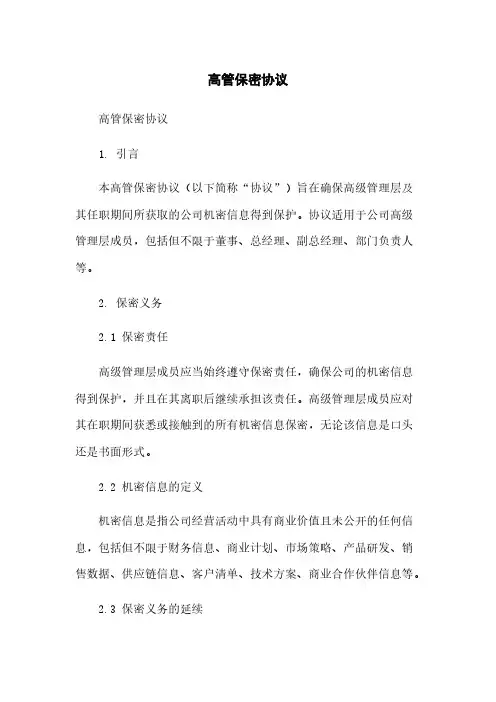 高管保密协议

高管保密协议

1. 引言

本高管保密协议（以下简称“协议”）旨在确保高级管理层及其任职期间所获取的公司机密信息得到保护。协议适用于公司高级管理层成员，包括但不限于董事、总经理、副总经理、部门负责人等。

2. 保密义务

2.1 保密责任

高级管理层成员应当始终遵守保密责任，确保公司的机密信息得到保护，并且在其离职后继续承担该责任。高级管理层成员应对其在职期间获悉或接触到的所有机密信息保密，无论该信息是口头还是书面形式。

2.2 机密信息的定义

机密信息是指公司经营活动中具有商业价值且未公开的任何信息，包括但不限于财务信息、商业计划、市场策略、产品研发、销售数据、供应链信息、客户清单、技术方案、商业合作伙伴信息等。

2.3 保密义务的延续